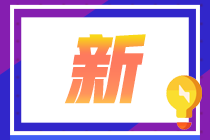 新